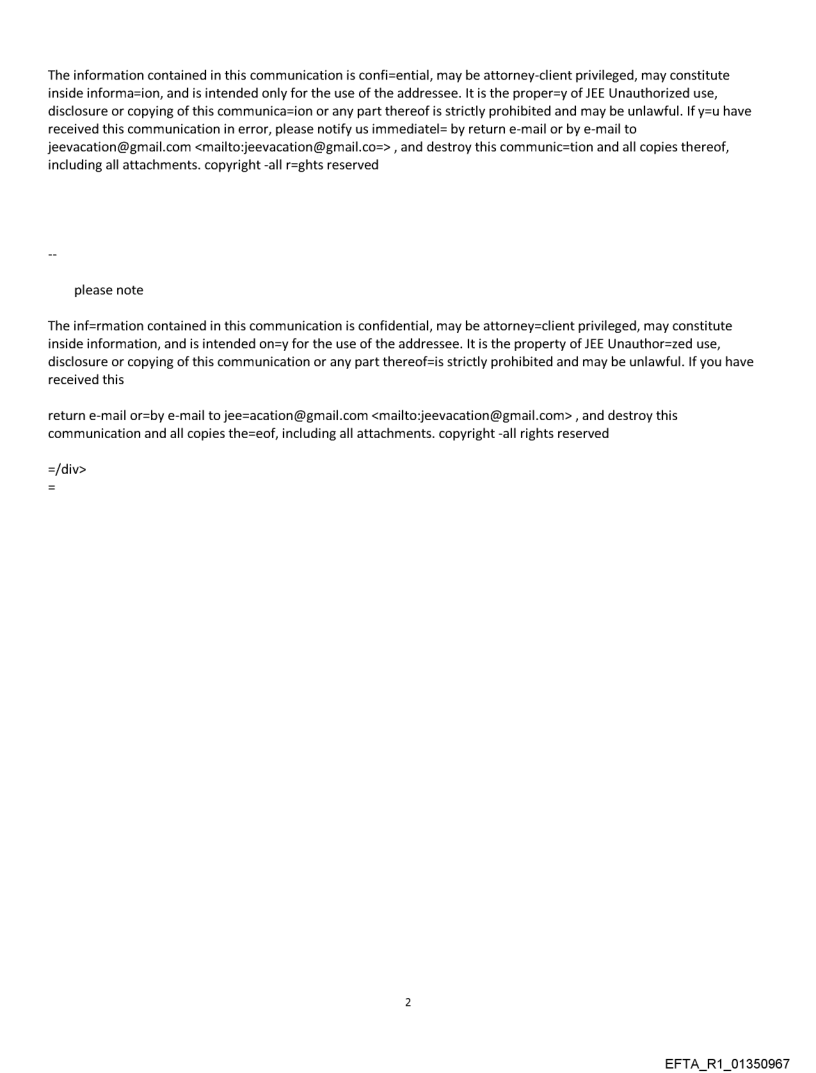 The information contained in this communication is confi=ential, may be attorney-client privileged, may constitute inside informa=ion, and is intended only for the use of the addressee. It is the proper=y of JEE Unauthorized use, disclosure or copying of this communica=ion or any part thereof is strictly prohibited and may be unlawful. If y=u have received this communication in error, please notify us immediatel= by return e-mail or by e-mail to jeevacation@gmail.com <mailto:jeevacation@gmail.co=> , and destroy this communic=tion and all copies thereof, including all attachments. copyright -all r=ghts reserved

--

please note

The inf=rmation contained in this communication is confidential, may be attorney=client privileged, may constitute inside information, and is intended on=y for the use of the addressee. It is the property of JEE Unauthor=zed use, disclosure or copying of this communication or any part thereof=is strictly prohibited and may be unlawful. If you have received this

return e-mail or=by e-mail to jee=acation@gmail.com <mailto:jeevacation@gmail.com> , and destroy this communication and all copies the=eof, including all attachments. copyright -all rights reserved

=/div>
=

2

EFTA_R1_01350967